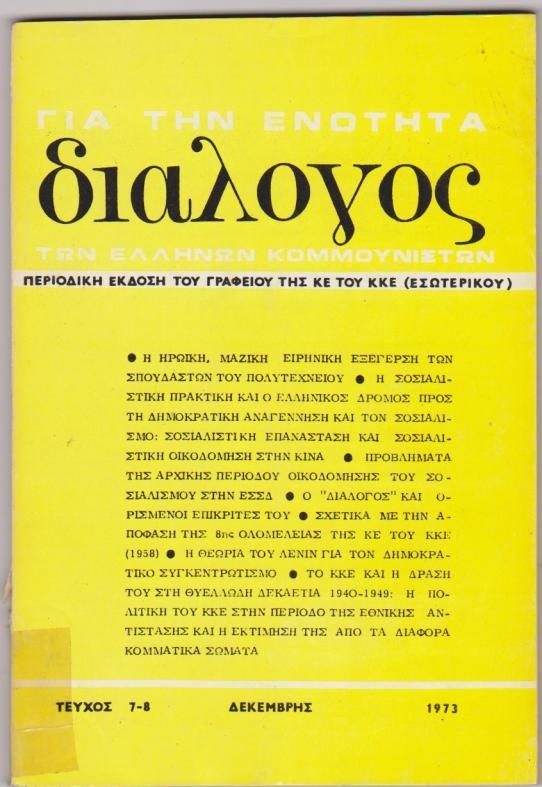 ΓΙΑ ΤΗΝ ΕΝΟΤΗΤΑ
διαλογος
ΤΩΝ ΕΛΛΗΝΩΝ ΚΟΜΜΟΥΝΙΣΤΩΝ
ΠΕΡΙΟΔΙΚΗ ΕΚΔΟΣΗ ΤΟΥ ΓΡΑΦΕΙΟΥ ΤΗΣ ΚΕ ΤΟΥ ΚΚΕ (ΕΣΩΤΕΡΙΚΟΥ)

● Η ΗΡΩΙΚΗ, ΜΑΖΙΚΗ ΕΙΡΗΝΙΚΗ ΕΞΕΓΕΡΣΗ ΤΩΝ ΣΠΟΥΔΑΣΤΩΝ ΤΟΥ ΠΟΛΥΤΕΧΝΕΙΟΥ ● Η ΣΟΣΙΑΛΙΣΤΙΚΗ ΠΡΑΚΤΙΚΗ ΚΑΙ Ο ΕΛΛΗΝΙΚΟΣ ΔΡΟΜΟΣ ΠΡΟΣ ΤΗ ΔΗΜΟΚΡΑΤΙΚΗ ΑΝΑΓΕΝΝΗΣΗ ΚΑΙ ΤΟΝ ΣΟΣΙΑΛΙΣΜΟ: ΣΟΣΙΑΛΙΣΤΙΚΗ ΕΠΑΝΑΣΤΑΣΗ ΚΑΙ ΣΟΣΙΑΛΙΣΤΙΚΗ ΟΙΚΟΔΟΜΗΣΗ ΣΤΗΝ ΚΙΝΑ ● ΠΡΟΒΛΗΜΑΤΑ ΤΗΣ ΑΡΧΙΚΗΣ ΠΕΡΙΟΔΟΥ ΟΙΚΟΔΟΜΗΣΗΣ ΤΟΥ ΣΟΣΙΑΛΙΣΜΟΥ ΣΤΗΝ ΕΣΣΔ ● Ο "ΔΙΑΛΟΓΟΣ" ΚΑΙ ΟΡΙΣΜΕΝΟΙ ΕΠΙΚΡΙΤΕΣ ΤΟΥ ● ΣΧΕΤΙΚΑ ΜΕ ΤΗΝ ΑΠΟΦΑΣΗ ΤΗΣ 8ης ΟΛΟΜΕΛΕΙΑΣ ΤΗΣ ΚΕ ΤΟΥ ΚΚΕ (1958) ● Η ΘΕΩΡΙΑ ΤΟΥ ΛΕΝΙΝ ΓΙΑ ΤΟΝ ΔΗΜΟΚΡΑΤΙΚΟ ΣΥΓΚΕΝΤΡΩΤΙΣΜΟ ● ΤΟ ΚΚΕ ΚΑΙ Η ΔΡΑΣΗ ΤΟΥ ΣΤΗ ΘΥΕΛΛΩΔΗ ΔΕΚΑΕΤΙΑ 1940-1949: Η ΠΟΛΙΤΙΚΗ ΤΟΥ ΚΚΕ ΣΤΗΝ ΠΕΡΙΟΔΟ ΤΗΣ ΕΘΝΙΚΗΣ ΑΝΤΙΣΤΑΣΗΣ ΚΑΙ Η ΕΚΤΙΜΗΣΗ ΤΗΣ ΑΠΟ ΤΑ ΔΙΑΦΟΡΑ ΚΟΜΜΑΤΙΚΑ ΣΩΜΑΤΑ

ΤΕΥΧΟΣ 7-8 ΔΕΚΕΜΒΡΗΣ 1973